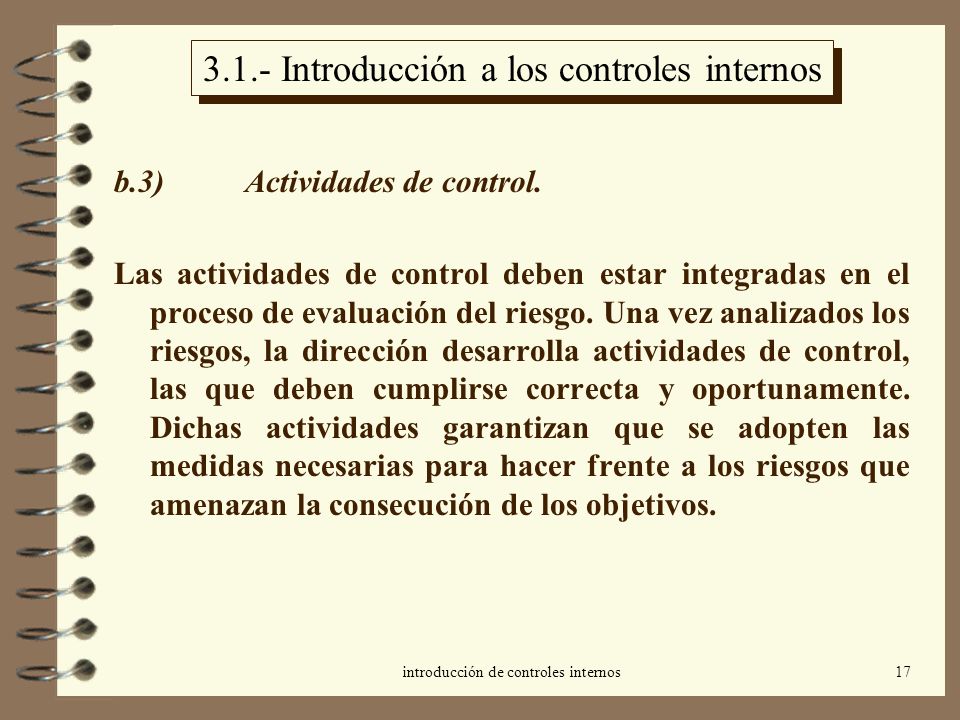 3.1.- Introducción a los controles internos

b.3) Actividades de control.

Las actividades de control deben estar integradas en el proceso de evaluación del riesgo. Una vez analizados los riesgos, la dirección desarrolla actividades de control, las que deben cumplirse correcta y oportunamente. Dichas actividades garantizan que se adopten las medidas necesarias para hacer frente a los riesgos que amenazan la consecución de los objetivos.

introducción de controles internos

17